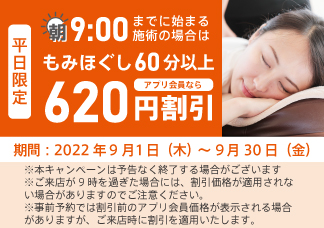 平日限定

朝 9:00 までに始まる施術の場合は

もみほぐし60分以上

アプリ会員なら

620円割引

期間：2022年9月1日（木）～9月30日（金）

※本キャンペーンは予告なく終了する場合がございます
※ご来店が9時を過ぎた場合には、割引価格が適用されない場合がありますのでご注意ください。
※事前予約では割引前のアプリ会員価格が表示される場合がありますが、ご来店時に割引を適用いたします。